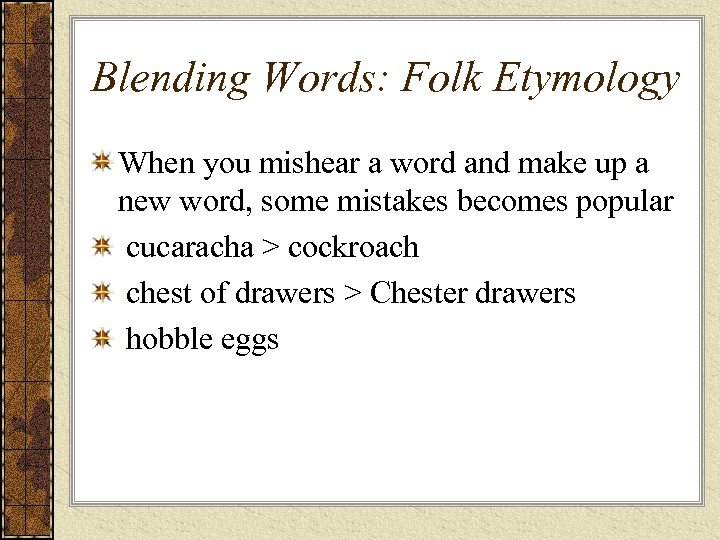 Blending Words: Folk Etymology

When you mishear a word and make up a new word, some mistakes becomes popular

cucaracha > cockroach

chest of drawers > Chester drawers

hobble eggs